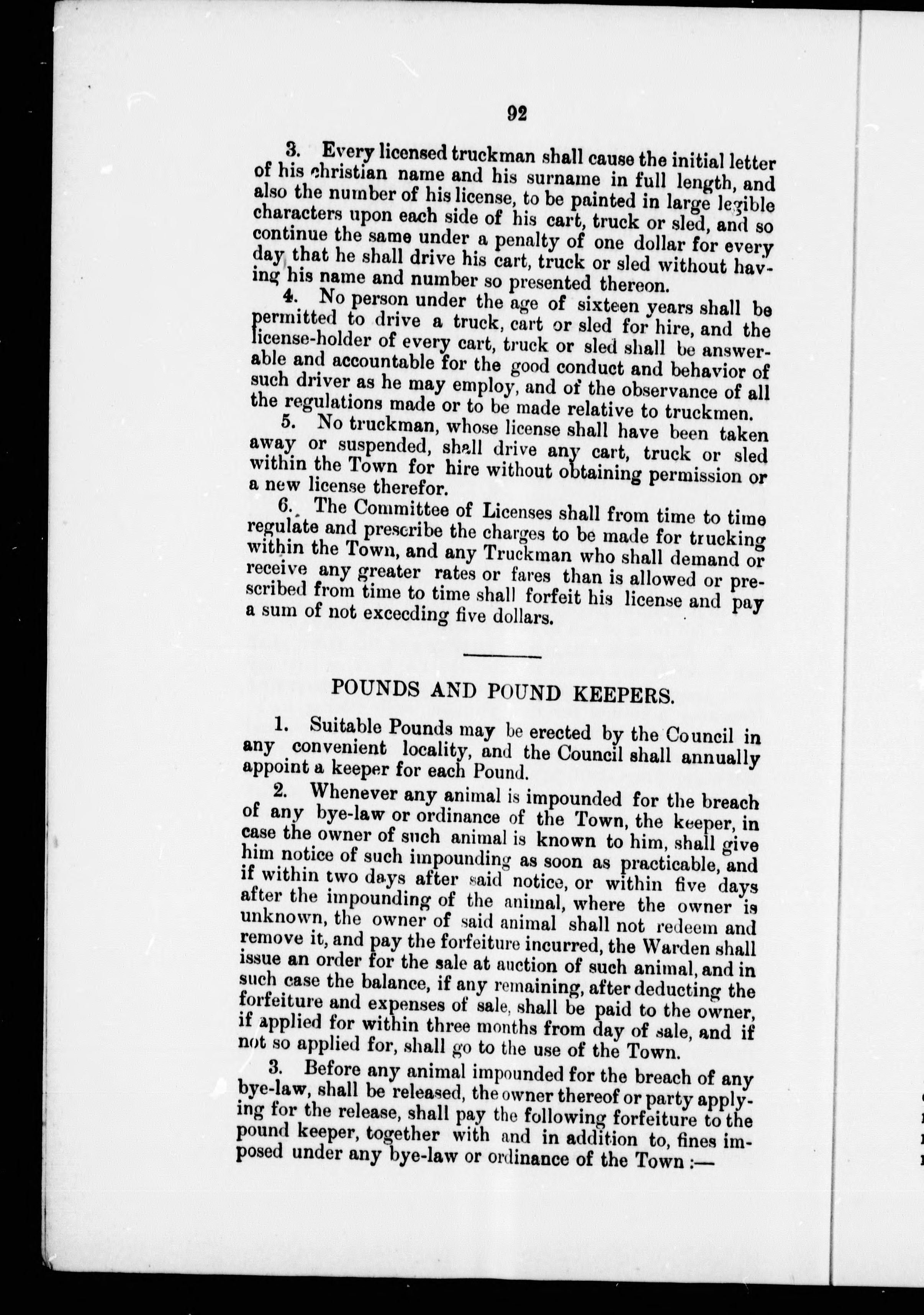 92

3. Every licensed truckman shall cause the initial letter of his christian name and his surname in full length, and also the number of his license, to be painted in large legible characters upon each side of his cart, truck or sled, and so continue the same under a penalty of one dollar for every day that he shall drive his cart, truck or sled without having his name and number so presented thereon.

4. No person under the age of sixteen years shall be permitted to drive a truck, cart or sled for hire, and the license-holder of every cart, truck or sled shall be answerable and accountable for the good conduct and behavior of such driver as he may employ, and of the observance of all the regulations made or to be made relative to truckmen.

5. No truckman, whose license shall have been taken away or suspended, shall drive any cart, truck or sled within the Town for hire without obtaining permission or a new license therefor.

6. The Committee of Licenses shall from time to time regulate and prescribe the charges to be made for trucking within the Town, and any Truckman who shall demand or receive any greater rates or fares than is allowed or prescribed from time to time shall forfeit his license and pay a sum of not exceeding five dollars.

POUNDS AND POUND KEEPERS.

1. Suitable Pounds may be erected by the Council in any convenient locality, and the Council shall annually appoint a keeper for each Pound.

2. Whenever any animal is impounded for the breach of any bye-law or ordinance of the Town, the keeper, in case the owner of such animal is known to him, shall give him notice of such impounding as soon as practicable, and if within two days after said notice, or within five days after the impounding of the animal, where the owner is unknown, the owner of said animal shall not redeem and remove it, and pay the forfeiture incurred, the Warden shall issue an order for the sale at auction of such animal, and in such case the balance, if any remaining, after deducting the forfeiture and expenses of sale, shall be paid to the owner, if applied for within three months from day of sale, and if not so applied for, shall go to the use of the Town.

3. Before any animal impounded for the breach of any bye-law, shall be released, the owner thereof or party applying for the release, shall pay the following forfeiture to the pound keeper, together with and in addition to, fines imposed under any bye-law or ordinance of the Town :—